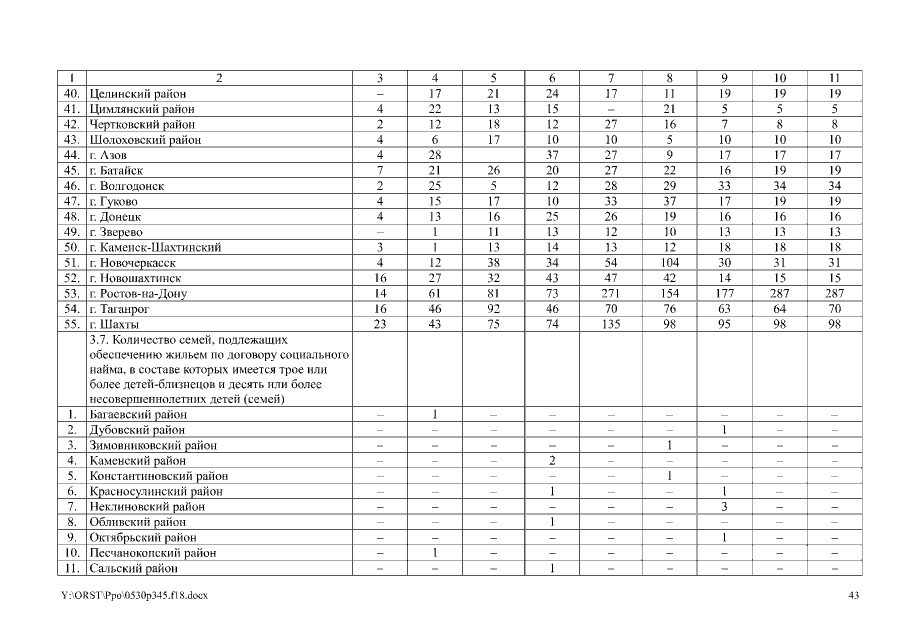 | 1 | 2 | 3 | 4 | 5 | 6 | 7 | 8 | 9 | 10 | 11 |
|---|---|---|---|---|---|---|---|---|---|---|
| 40. | Целинский район | – | 17 | 21 | 24 | 17 | 11 | 19 | 19 | 19 |
| 41. | Цимлянский район | 4 | 22 | 13 | 15 | – | 21 | 5 | 5 | 5 |
| 42. | Чертковский район | 2 | 12 | 18 | 12 | 27 | 16 | 7 | 8 | 8 |
| 43. | Шолоховский район | 4 | 6 | 17 | 10 | 10 | 5 | 10 | 10 | 10 |
| 44. | г. Азов | 4 | 28 | | 37 | 27 | 9 | 17 | 17 | 17 |
| 45. | г. Батайск | 7 | 21 | 26 | 20 | 27 | 22 | 16 | 19 | 19 |
| 46. | г. Волгодонск | 2 | 25 | 5 | 12 | 28 | 29 | 33 | 34 | 34 |
| 47. | г. Гуково | 4 | 15 | 17 | 10 | 33 | 37 | 17 | 19 | 19 |
| 48. | г. Донецк | 4 | 13 | 16 | 25 | 26 | 19 | 16 | 16 | 16 |
| 49. | г. Зверево | – | 1 | 11 | 13 | 12 | 10 | 13 | 13 | 13 |
| 50. | г. Каменск-Шахтинский | 3 | 1 | 13 | 14 | 13 | 12 | 18 | 18 | 18 |
| 51. | г. Новочеркасск | 4 | 12 | 38 | 34 | 54 | 104 | 30 | 31 | 31 |
| 52. | г. Новошахтинск | 16 | 27 | 32 | 43 | 47 | 42 | 14 | 15 | 15 |
| 53. | г. Ростов-на-Дону | 14 | 61 | 81 | 73 | 271 | 154 | 177 | 287 | 287 |
| 54. | г. Таганрог | 16 | 46 | 92 | 46 | 70 | 76 | 63 | 64 | 70 |
| 55. | г. Шахты | 23 | 43 | 75 | 74 | 135 | 98 | 95 | 98 | 98 |
| | 3.7. Количество семей, подлежащих обеспечению жильем по договору социального найма, в составе которых имеется трое или более детей-близнецов и десять или более несовершеннолетних детей (семей) | | | | | | | | | |
| 1. | Багаевский район | – | 1 | – | – | – | – | – | – | – |
| 2. | Дубовский район | – | – | – | – | – | – | 1 | – | – |
| 3. | Зимовниковский район | – | – | – | – | – | 1 | – | – | – |
| 4. | Каменский район | – | – | – | 2 | – | – | – | – | – |
| 5. | Константиновский район | – | – | – | – | – | 1 | – | – | – |
| 6. | Красносулинский район | – | – | – | 1 | – | – | 1 | – | – |
| 7. | Неклиновский район | – | – | – | – | – | – | 3 | – | – |
| 8. | Обливский район | – | – | – | 1 | – | – | – | – | – |
| 9. | Октябрьский район | – | – | – | – | – | – | 1 | – | – |
| 10. | Песчанокопский район | – | 1 | – | – | – | – | – | – | – |
| 11. | Сальский район | – | – | – | 1 | – | – | – | – | – |

Y:\ORST\Ppo\0530p345.f18.docx 43